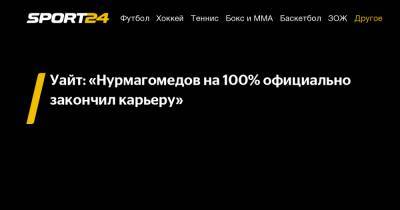 SPORT24 Футбол Хоккей Теннис Бокс и ММА Баскетбол ЗОЖ Другое

Уайт: «Нурмагомедов на 100% официально закончил карьеру»